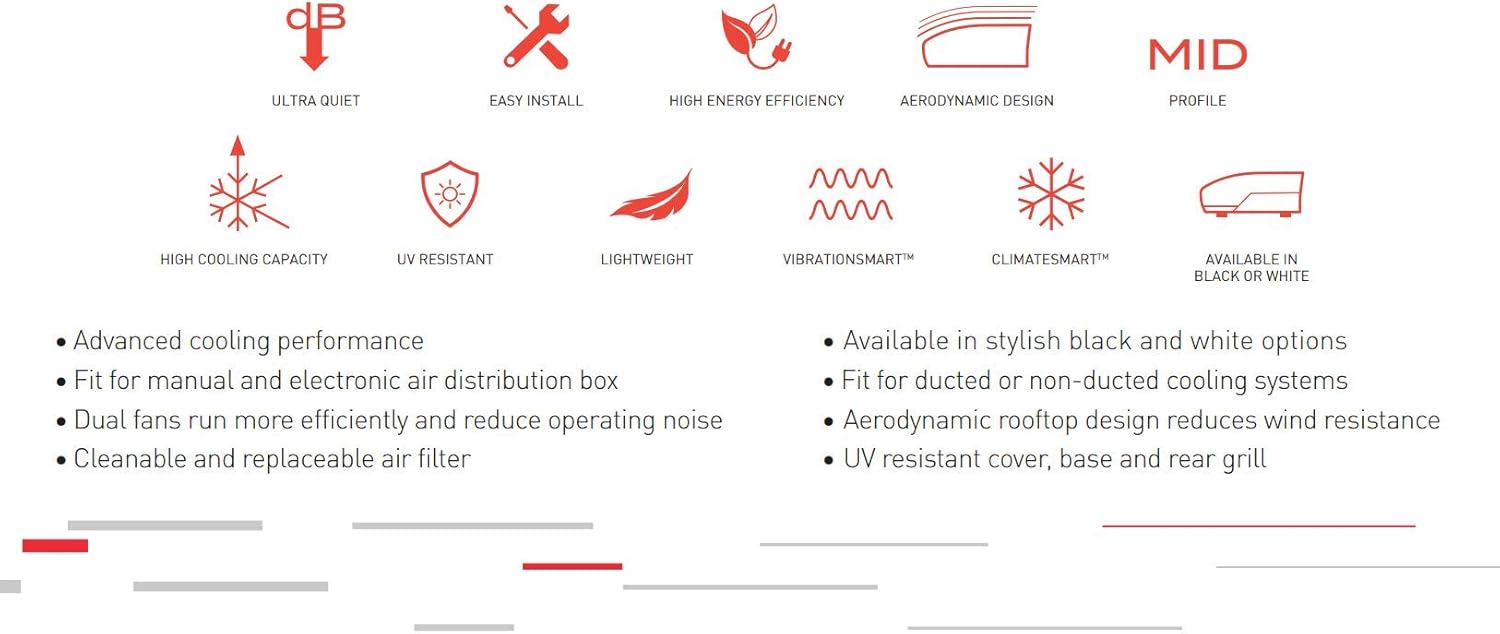 dB
ULTRA QUIET

EASY INSTALL

HIGH ENERGY EFFICIENCY

AERODYNAMIC DESIGN

MID
PROFILE

HIGH COOLING CAPACITY

UV RESISTANT

LIGHTWEIGHT

VIBRATIONSMART™

CLIMATESMART™

AVAILABLE IN BLACK OR WHITE

• Advanced cooling performance
• Fit for manual and electronic air distribution box
• Dual fans run more efficiently and reduce operating noise
• Cleanable and replaceable air filter

• Available in stylish black and white options
• Fit for ducted or non-ducted cooling systems
• Aerodynamic rooftop design reduces wind resistance
• UV resistant cover, base and rear grill